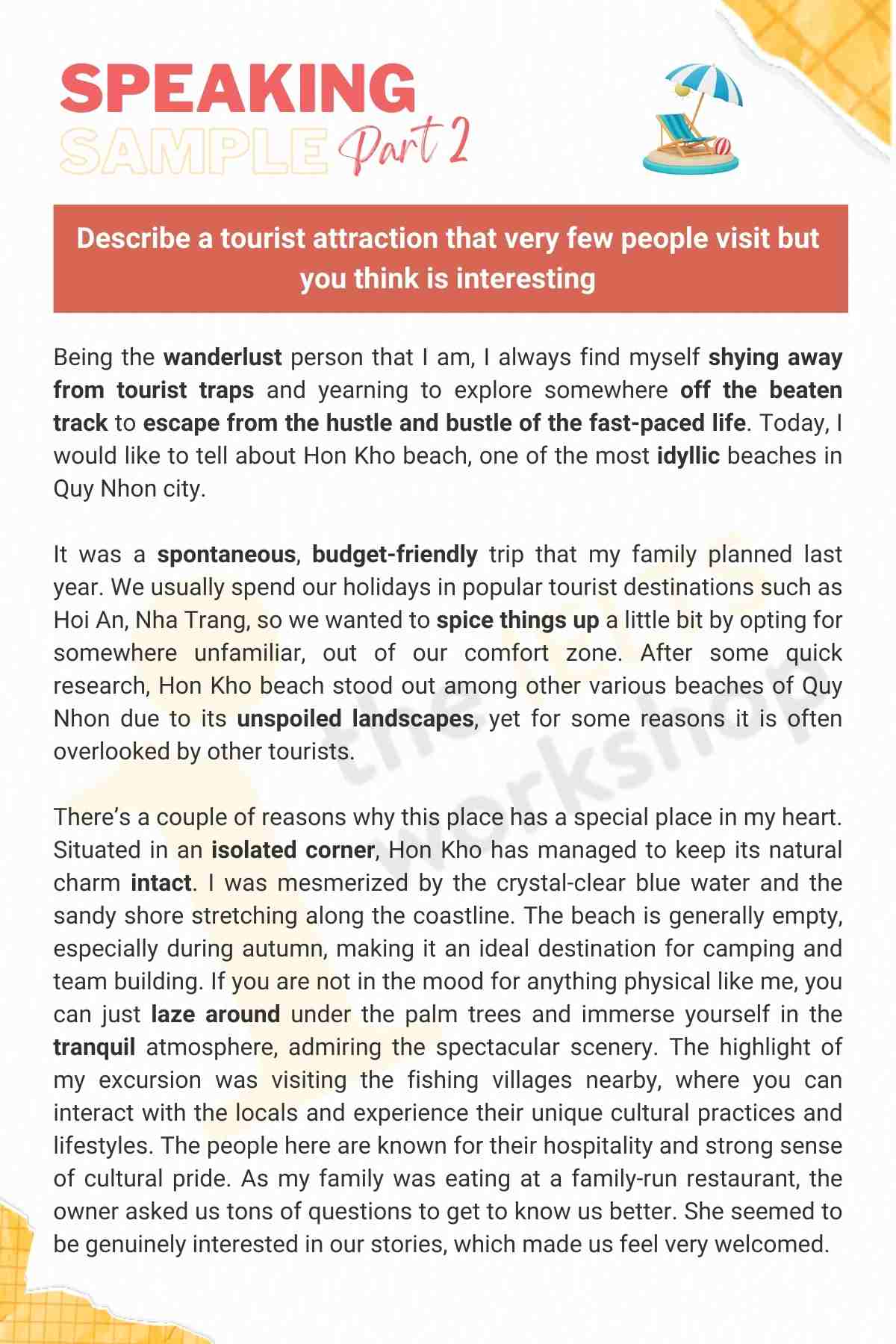 SPEAKING
SAMPLE Part 2

Describe a tourist attraction that very few people visit but you think is interesting

Being the wanderlust person that I am, I always find myself shying away from tourist traps and yearning to explore somewhere off the beaten track to escape from the hustle and bustle of the fast-paced life. Today, I would like to tell about Hon Kho beach, one of the most idyllic beaches in Quy Nhon city.

It was a spontaneous, budget-friendly trip that my family planned last year. We usually spend our holidays in popular tourist destinations such as Hoi An, Nha Trang, so we wanted to spice things up a little bit by opting for somewhere unfamiliar, out of our comfort zone. After some quick research, Hon Kho beach stood out among other various beaches of Quy Nhon due to its unspoiled landscapes, yet for some reasons it is often overlooked by other tourists.

There's a couple of reasons why this place has a special place in my heart. Situated in an isolated corner, Hon Kho has managed to keep its natural charm intact. I was mesmerized by the crystal-clear blue water and the sandy shore stretching along the coastline. The beach is generally empty, especially during autumn, making it an ideal destination for camping and team building. If you are not in the mood for anything physical like me, you can just laze around under the palm trees and immerse yourself in the tranquil atmosphere, admiring the spectacular scenery. The highlight of my excursion was visiting the fishing villages nearby, where you can interact with the locals and experience their unique cultural practices and lifestyles. The people here are known for their hospitality and strong sense of cultural pride. As my family was eating at a family-run restaurant, the owner asked us tons of questions to get to know us better. She seemed to be genuinely interested in our stories, which made us feel very welcomed.

the ielts workshop